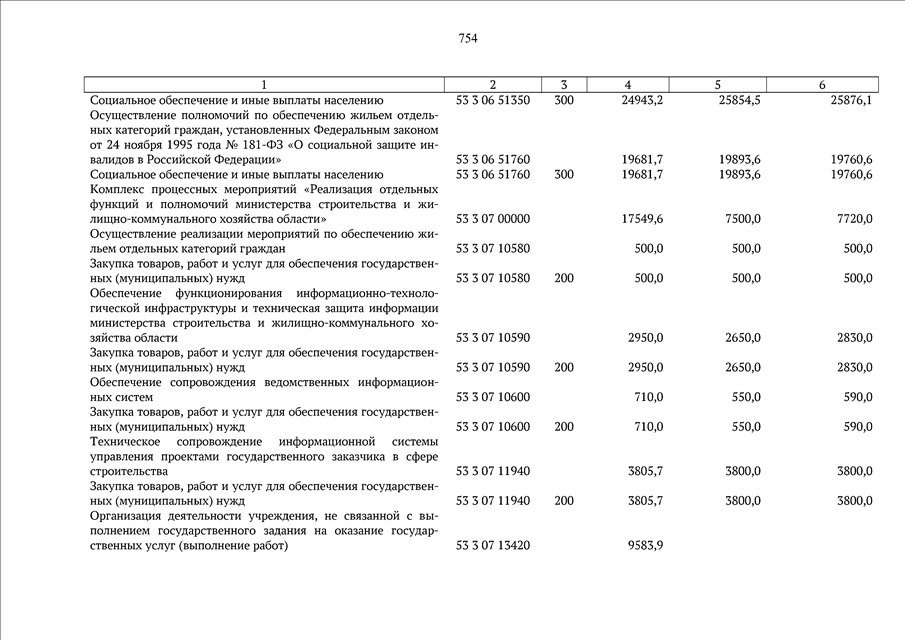 754

| 1 | 2 | 3 | 4 | 5 | 6 |
|---|---|---|---|---|---|
| Социальное обеспечение и иные выплаты населению | 53 3 06 51350 | 300 | 24943,2 | 25854,5 | 25876,1 |
| Осуществление полномочий по обеспечению жильем отдельных категорий граждан, установленных Федеральным законом от 24 ноября 1995 года № 181-ФЗ «О социальной защите инвалидов в Российской Федерации» | 53 3 06 51760 | | 19681,7 | 19893,6 | 19760,6 |
| Социальное обеспечение и иные выплаты населению | 53 3 06 51760 | 300 | 19681,7 | 19893,6 | 19760,6 |
| Комплекс процессных мероприятий «Реализация отдельных функций и полномочий министерства строительства и жилищно-коммунального хозяйства области» | 53 3 07 00000 | | 17549,6 | 7500,0 | 7720,0 |
| Осуществление реализации мероприятий по обеспечению жильем отдельных категорий граждан | 53 3 07 10580 | | 500,0 | 500,0 | 500,0 |
| Закупка товаров, работ и услуг для обеспечения государственных (муниципальных) нужд | 53 3 07 10580 | 200 | 500,0 | 500,0 | 500,0 |
| Обеспечение функционирования информационно-технологической инфраструктуры и техническая защита информации министерства строительства и жилищно-коммунального хозяйства области | 53 3 07 10590 | | 2950,0 | 2650,0 | 2830,0 |
| Закупка товаров, работ и услуг для обеспечения государственных (муниципальных) нужд | 53 3 07 10590 | 200 | 2950,0 | 2650,0 | 2830,0 |
| Обеспечение сопровождения ведомственных информационных систем | 53 3 07 10600 | | 710,0 | 550,0 | 590,0 |
| Закупка товаров, работ и услуг для обеспечения государственных (муниципальных) нужд | 53 3 07 10600 | 200 | 710,0 | 550,0 | 590,0 |
| Техническое сопровождение информационной системы управления проектами государственного заказчика в сфере строительства | 53 3 07 11940 | | 3805,7 | 3800,0 | 3800,0 |
| Закупка товаров, работ и услуг для обеспечения государственных (муниципальных) нужд | 53 3 07 11940 | 200 | 3805,7 | 3800,0 | 3800,0 |
| Организация деятельности учреждения, не связанной с выполнением государственного задания на оказание государственных услуг (выполнение работ) | 53 3 07 13420 | | 9583,9 | | |